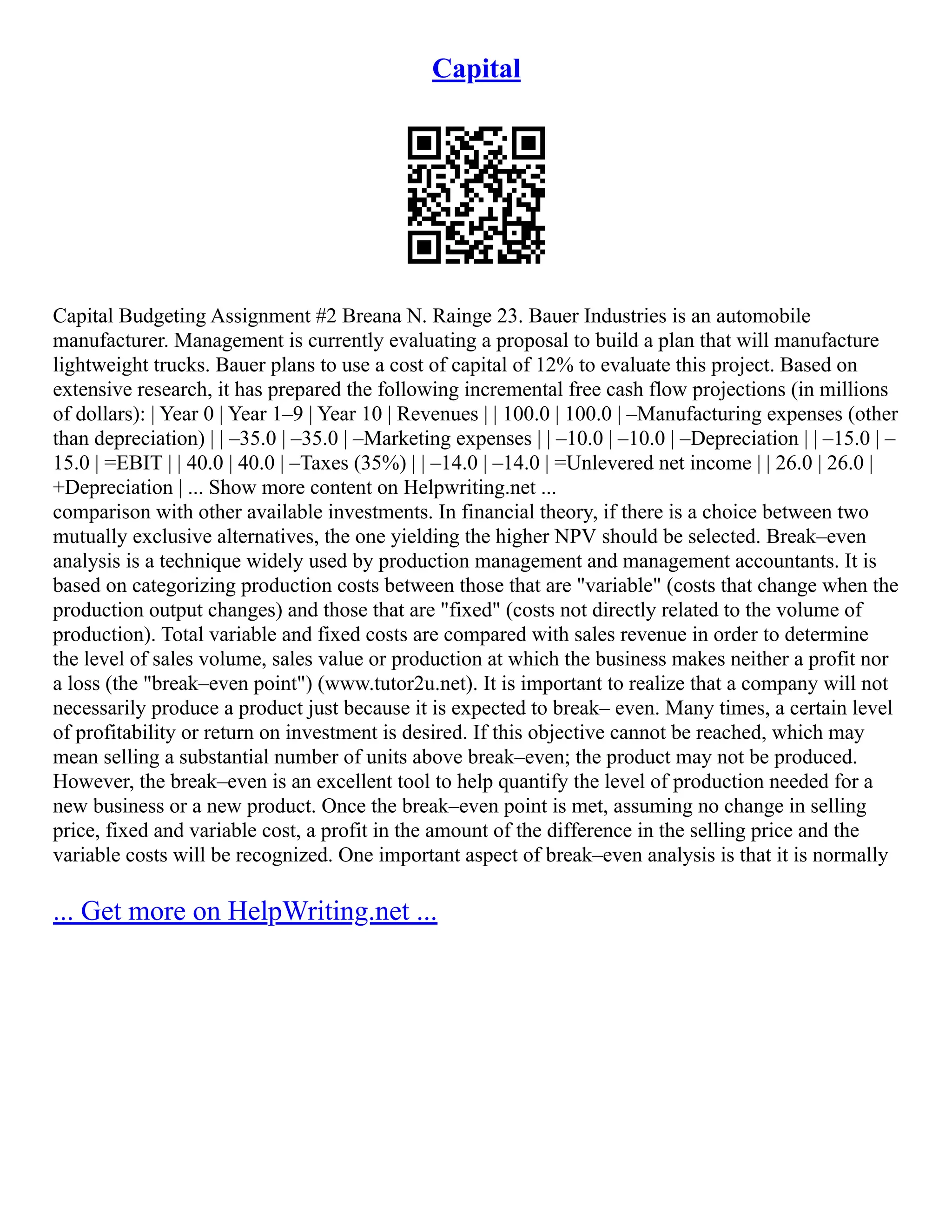 Capital

Capital Budgeting Assignment #2 Breana N. Rainge 23. Bauer Industries is an automobile manufacturer. Management is currently evaluating a proposal to build a plan that will manufacture lightweight trucks. Bauer plans to use a cost of capital of 12% to evaluate this project. Based on extensive research, it has prepared the following incremental free cash flow projections (in millions of dollars): | Year 0 | Year 1–9 | Year 10 | Revenues | | 100.0 | 100.0 | –Manufacturing expenses (other than depreciation) | | –35.0 | –35.0 | –Marketing expenses | | –10.0 | –10.0 | –Depreciation | | –15.0 | –15.0 | =EBIT | | 40.0 | 40.0 | –Taxes (35%) | | –14.0 | –14.0 | =Unlevered net income | | 26.0 | 26.0 | +Depreciation | ... Show more content on Helpwriting.net ...
comparison with other available investments. In financial theory, if there is a choice between two mutually exclusive alternatives, the one yielding the higher NPV should be selected. Break–even analysis is a technique widely used by production management and management accountants. It is based on categorizing production costs between those that are "variable" (costs that change when the production output changes) and those that are "fixed" (costs not directly related to the volume of production). Total variable and fixed costs are compared with sales revenue in order to determine the level of sales volume, sales value or production at which the business makes neither a profit nor a loss (the "break–even point") (www.tutor2u.net). It is important to realize that a company will not necessarily produce a product just because it is expected to break– even. Many times, a certain level of profitability or return on investment is desired. If this objective cannot be reached, which may mean selling a substantial number of units above break–even; the product may not be produced. However, the break–even is an excellent tool to help quantify the level of production needed for a new business or a new product. Once the break–even point is met, assuming no change in selling price, fixed and variable cost, a profit in the amount of the difference in the selling price and the variable costs will be recognized. One important aspect of break–even analysis is that it is normally

... Get more on HelpWriting.net ...